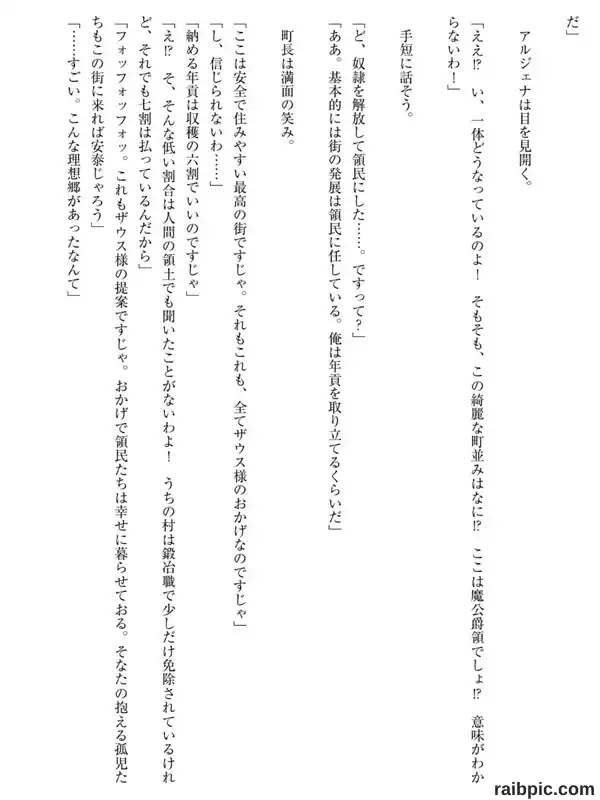 だ」

アルジェナは目を見開く。

「ええ⁉　い、一体どうなっているのよ！　そもそも、この綺麗な町並みはなに⁉　ここは魔公爵領でしょ⁉　意味がわからないわ！」

手短に話そう。

「ど、奴隷を解放して領民にした……。ですって？」
「ああ。基本的には街の発展は領民に任している。俺は年貢を取り立てるくらいだ」

町長は満面の笑み。

「ここは安全で住みやすい最高の街ですじゃ。それもこれも、全てザウス様のおかげなのですじゃ」
「し、信じられないわ……」
「納める年貢は収穫の六割でいいのですじゃ」
「え⁉　そ、そんな低い割合は人間の領土でも聞いたことがないわよ！　うちの村は鍛冶職で少しだけ免除されているけれど、それでも七割は払っているんだから」
「フォッフォッフォッ。これもザウス様の提案ですじゃ。おかげで領民たちは幸せに暮らせておる。そなたの抱える孤児たちもこの街に来れば安泰じゃろう」
「……すごい。こんな理想郷があったなんて」

raibpic.com